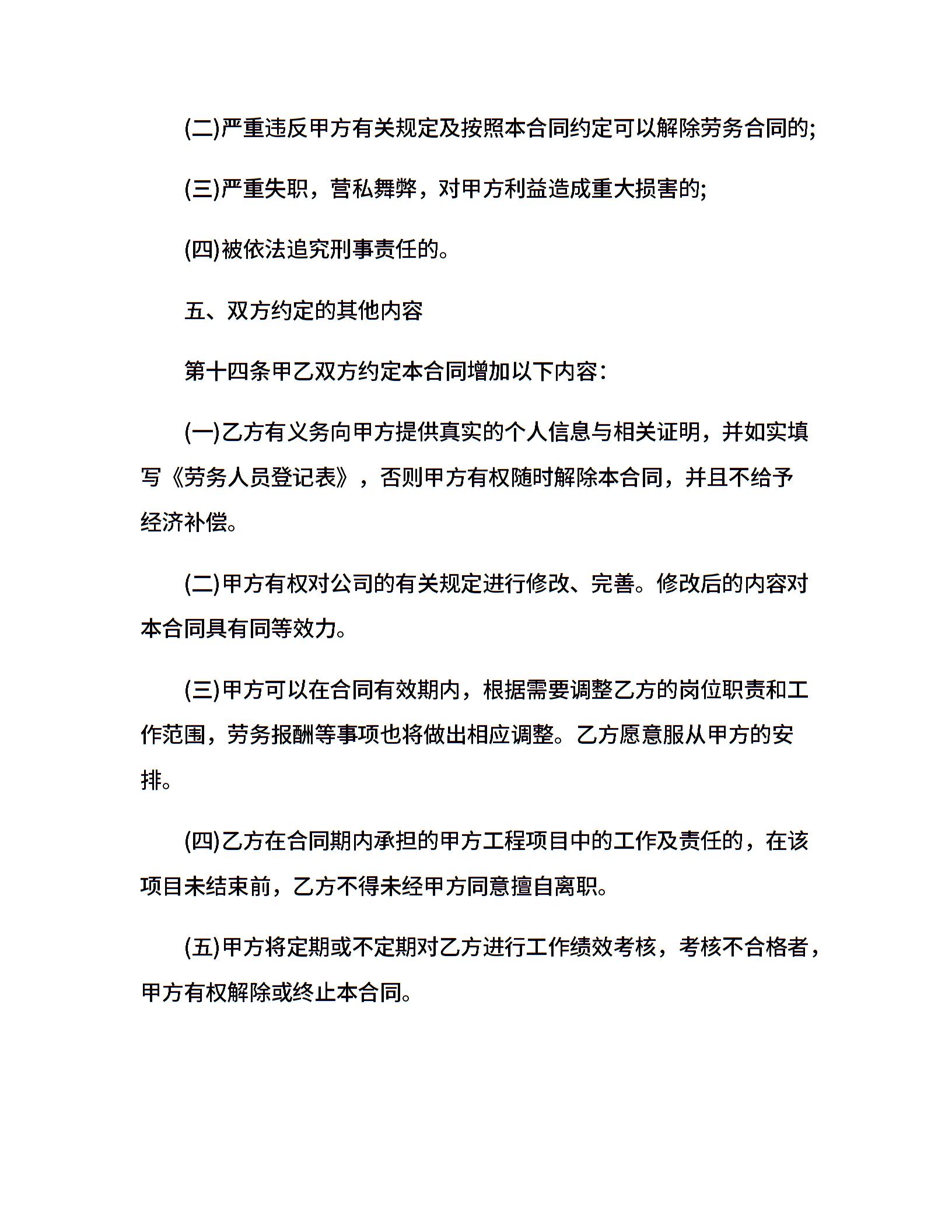 (二)严重违反甲方有关规定及按照本合同约定可以解除劳务合同的;

(三)严重失职，营私舞弊，对甲方利益造成重大损害的;

(四)被依法追究刑事责任的。

五、双方约定的其他内容

第十四条甲乙双方约定本合同增加以下内容：

(一)乙方有义务向甲方提供真实的个人信息与相关证明，并如实填写《劳务人员登记表》，否则甲方有权随时解除本合同，并且不给予经济补偿。

(二)甲方有权对公司的有关规定进行修改、完善。修改后的内容对本合同具有同等效力。

(三)甲方可以在合同有效期内，根据需要调整乙方的岗位职责和工作范围，劳务报酬等事项也将做出相应调整。乙方愿意服从甲方的安排。

(四)乙方在合同期内承担的甲方工程项目中的工作及责任的，在该项目未结束前，乙方不得未经甲方同意擅自离职。

(五)甲方将定期或不定期对乙方进行工作绩效考核，考核不合格者，甲方有权解除或终止本合同。